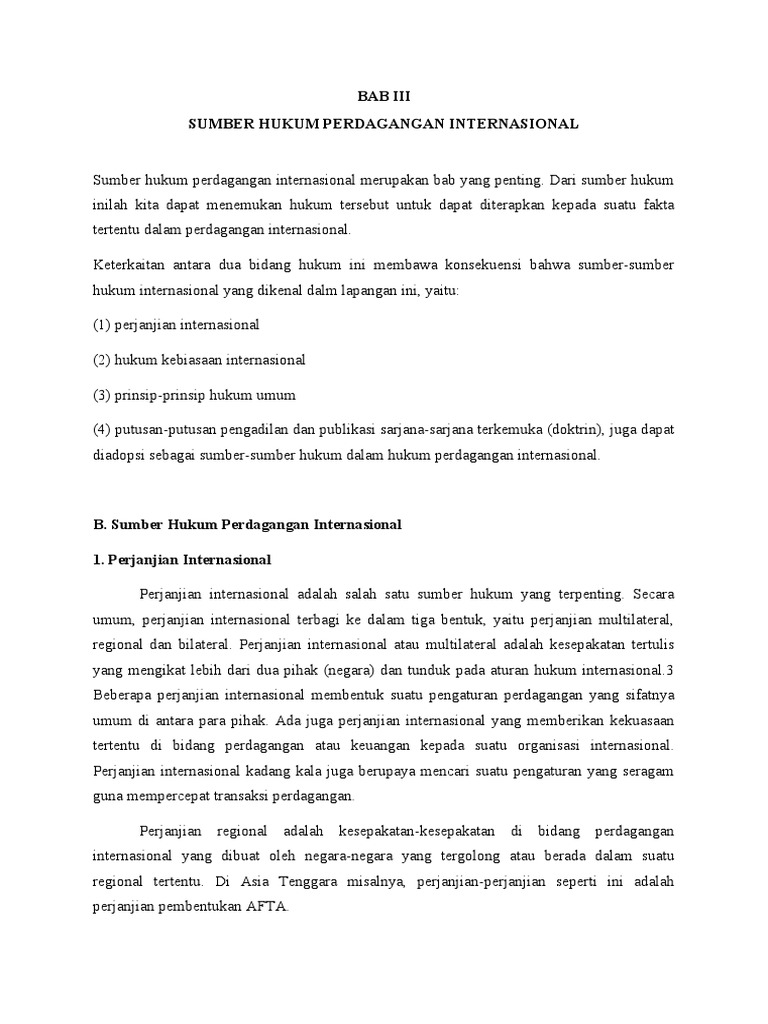 BAB III

SUMBER HUKUM PERDAGANGAN INTERNASIONAL

Sumber hukum perdagangan internasional merupakan bab yang penting. Dari sumber hukum inilah kita dapat menemukan hukum tersebut untuk dapat diterapkan kepada suatu fakta tertentu dalam perdagangan internasional.

Keterkaitan antara dua bidang hukum ini membawa konsekuensi bahwa sumber-sumber hukum internasional yang dikenal dalm lapangan ini, yaitu:

(1) perjanjian internasional

(2) hukum kebiasaan internasional

(3) prinsip-prinsip hukum umum

(4) putusan-putusan pengadilan dan publikasi sarjana-sarjana terkemuka (doktrin), juga dapat diadopsi sebagai sumber-sumber hukum dalam hukum perdagangan internasional.

B. Sumber Hukum Perdagangan Internasional

1. Perjanjian Internasional

Perjanjian internasional adalah salah satu sumber hukum yang terpenting. Secara umum, perjanjian internasional terbagi ke dalam tiga bentuk, yaitu perjanjian multilateral, regional dan bilateral. Perjanjian internasional atau multilateral adalah kesepakatan tertulis yang mengikat lebih dari dua pihak (negara) dan tunduk pada aturan hukum internasional.3 Beberapa perjanjian internasional membentuk suatu pengaturan perdagangan yang sifatnya umum di antara para pihak. Ada juga perjanjian internasional yang memberikan kekuasaan tertentu di bidang perdagangan atau keuangan kepada suatu organisasi internasional. Perjanjian internasional kadang kala juga berupaya mencari suatu pengaturan yang seragam guna mempercepat transaksi perdagangan.

Perjanjian regional adalah kesepakatan-kesepakatan di bidang perdagangan internasional yang dibuat oleh negara-negara yang tergolong atau berada dalam suatu regional tertentu. Di Asia Tenggara misalnya, perjanjian-perjanjian seperti ini adalah perjanjian pembentukan AFTA.